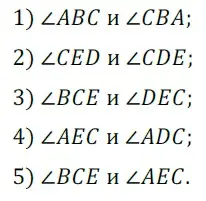 1) $\angle ABC$ и $\angle CBA$;

2) $\angle CED$ и $\angle CDE$;

3) $\angle BCE$ и $\angle DEC$;

4) $\angle AEC$ и $\angle ADC$;

5) $\angle BCE$ и $\angle AEC$.